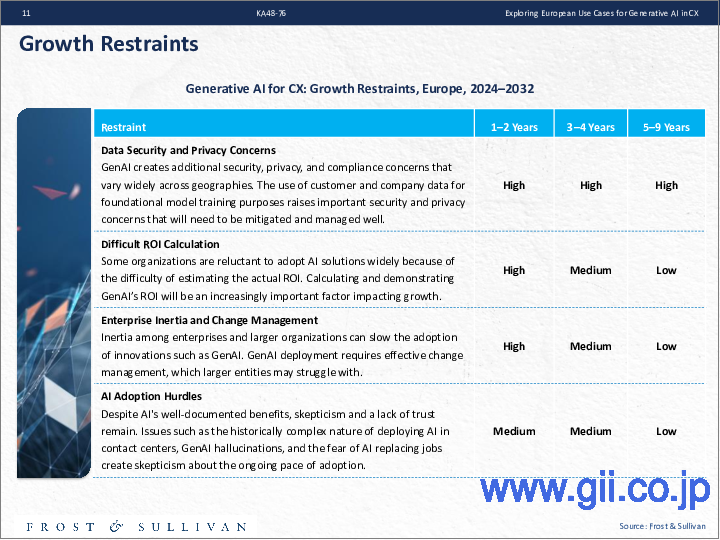 11 KA48-76 Exploring European Use Cases for Generative AI in CX

Growth Restraints

Generative AI for CX: Growth Restraints, Europe, 2024–2032

| Restraint | 1–2 Years | 3–4 Years | 5–9 Years |
|---|---|---|---|
| **Data Security and Privacy Concerns** GenAI creates additional security, privacy, and compliance concerns that vary widely across geographies. The use of customer and company data for foundational model training purposes raises important security and privacy concerns that will need to be mitigated and managed well. | High | High | High |
| **Difficult ROI Calculation** Some organizations are reluctant to adopt AI solutions widely because of the difficulty of estimating the actual ROI. Calculating and demonstrating GenAI's ROI will be an increasingly important factor impacting growth. | High | Medium | Low |
| **Enterprise Inertia and Change Management** Inertia among enterprises and larger organizations can slow the adoption of innovations such as GenAI. GenAI deployment requires effective change management, which larger entities may struggle with. | High | Medium | Low |
| **AI Adoption Hurdles** Despite AI's well-documented benefits, skepticism and a lack of trust remain. Issues such as the historically complex nature of deploying AI in contact centers, GenAI hallucinations, and the fear of AI replacing jobs create skepticism about the ongoing pace of adoption. | Medium | Medium | Low |

www.gii.co.jp

FROST & SULLIVAN

Source: Frost & Sullivan